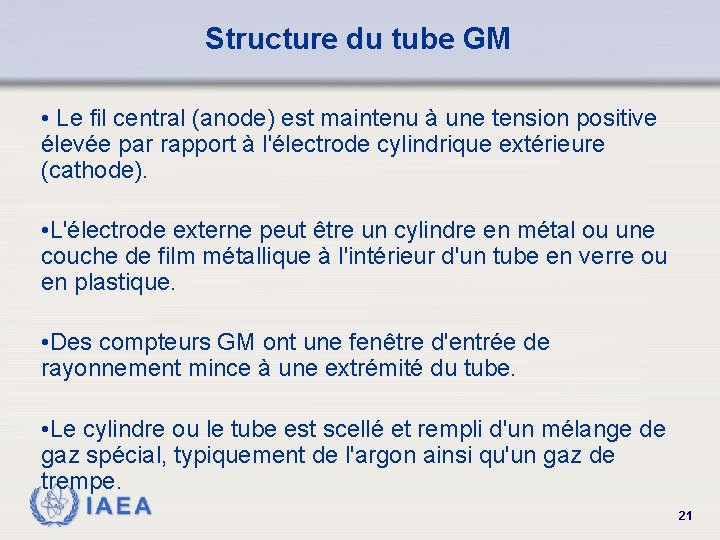 Structure du tube GM

• Le fil central (anode) est maintenu à une tension positive élevée par rapport à l'électrode cylindrique extérieure (cathode).

•L'électrode externe peut être un cylindre en métal ou une couche de film métallique à l'intérieur d'un tube en verre ou en plastique.

•Des compteurs GM ont une fenêtre d'entrée de rayonnement mince à une extrémité du tube.

•Le cylindre ou le tube est scellé et rempli d'un mélange de gaz spécial, typiquement de l'argon ainsi qu'un gaz de trempe.

IAEA

21